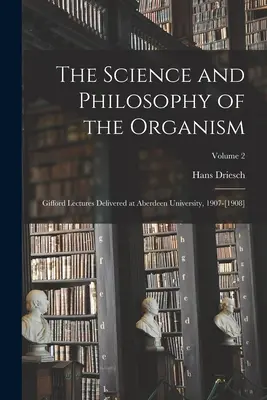 The Science and Philosophy of the Organism

Volume 2

Hans Driesch

Gifford Lectures Delivered at Aberdeen University, 1907-[1908]

g
f
e
d
e
b

h
g
f
e
d
e
b

i
h
g
f
e
d
c
b